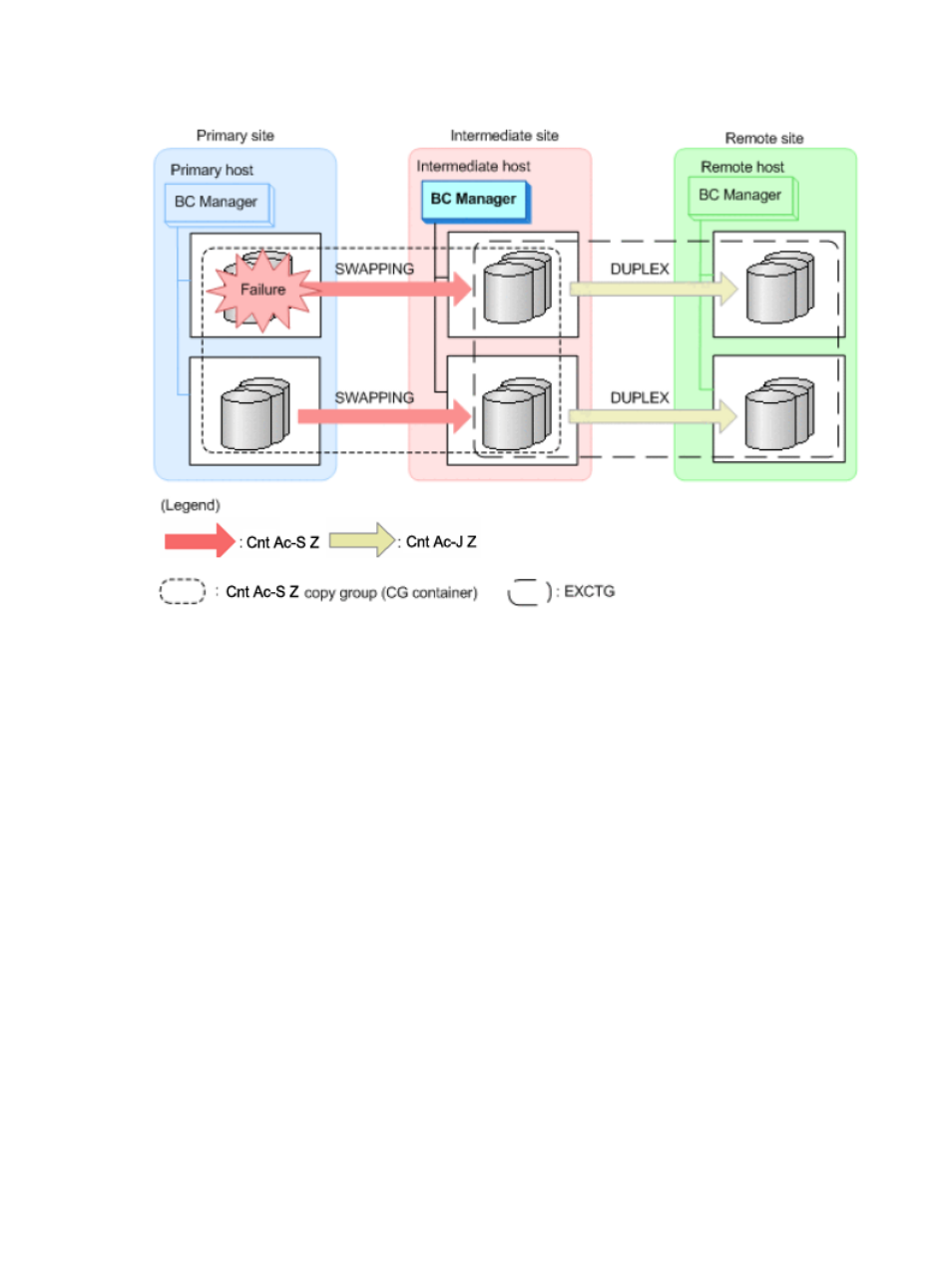 Primary site

Primary host

BC Manager

Failure

SWAPPING

SWAPPING

Intermediate site

Intermediate host

BC Manager

DUPLEX

DUPLEX

Remote site

Remote host

BC Manager

(Legend)

: Cnt Ac-S Z

: Cnt Ac-J Z

: Cnt Ac-S Z copy group (CG container)

: EXCTG